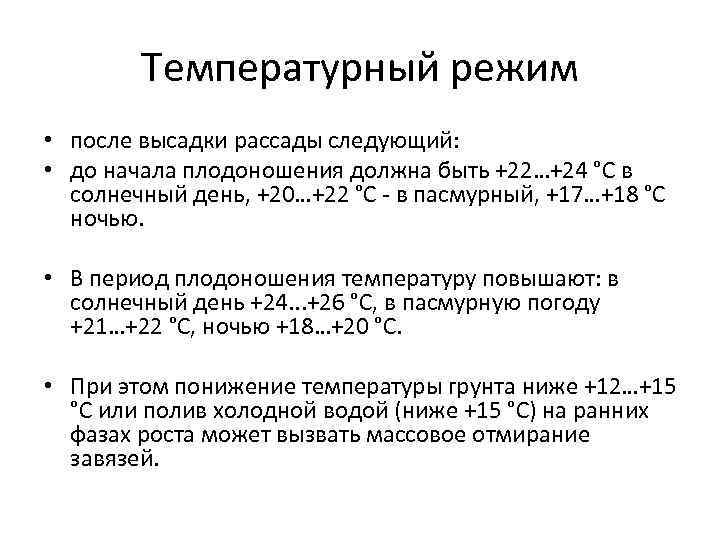 Температурный режим

• после высадки рассады следующий:
• до начала плодоношения должна быть +22…+24 °С в солнечный день, +20…+22 °С - в пасмурный, +17…+18 °С ночью.

• В период плодоношения температуру повышают: в солнечный день +24...+26 °С, в пасмурную погоду +21…+22 °С, ночью +18…+20 °С.

• При этом понижение температуры грунта ниже +12…+15 °С или полив холодной водой (ниже +15 °С) на ранних фазах роста может вызвать массовое отмирание завязей.